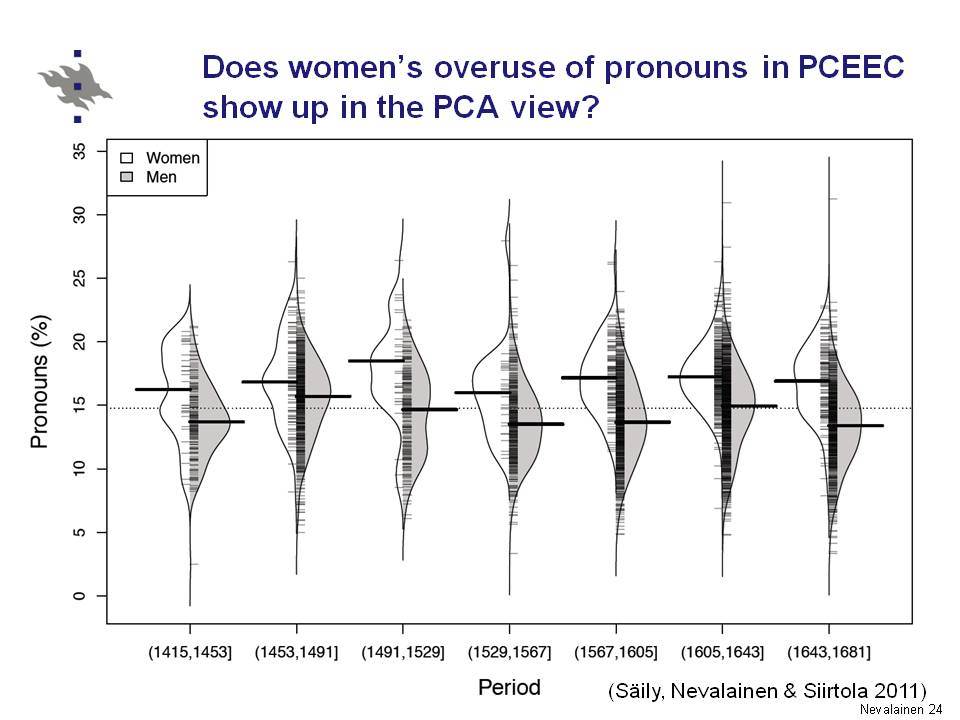 Does women's overuse of pronouns in PCEEC show up in the PCA view?

Women
Men

Pronouns (%)

35
30
25
20
15
10
5
0

(1415,1453]
(1453,1491]
(1491,1529]
(1529,1567]
(1567,1605]
(1605,1643]
(1643,1681]

Period

(Säily, Nevalainen & Siirtola 2011)

Nevalainen 24